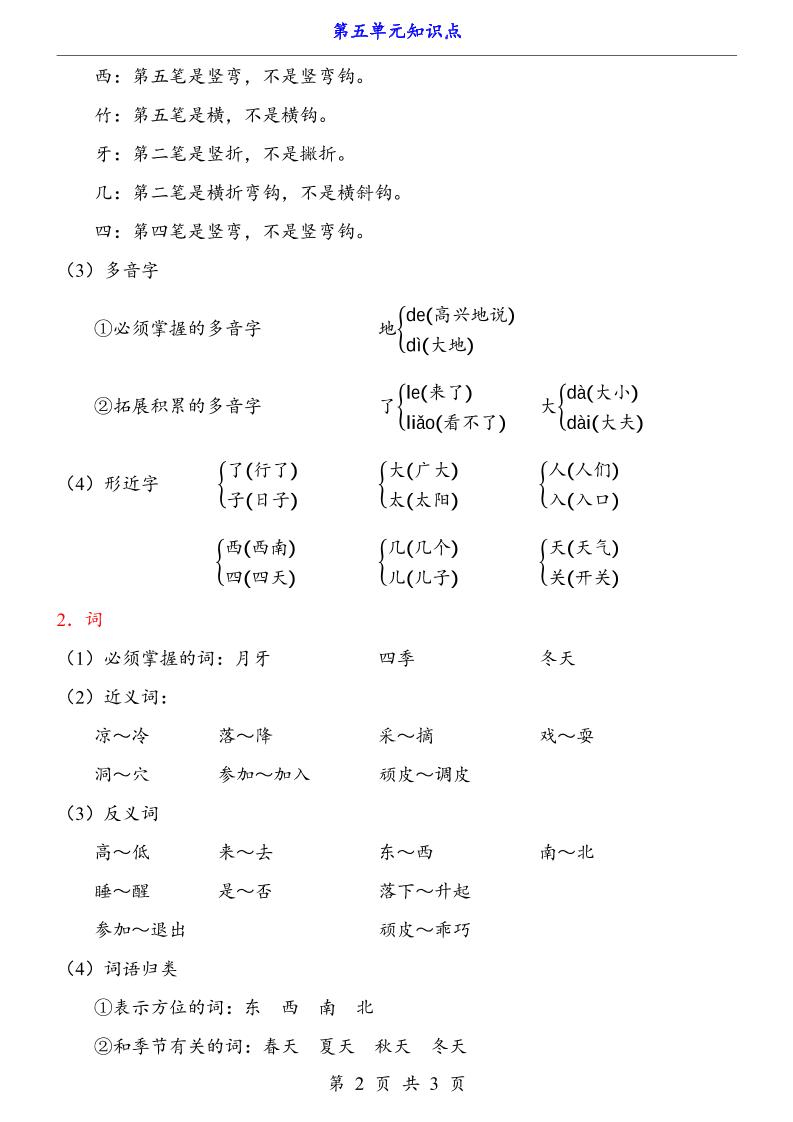 第五单元知识点

西：第五笔是竖弯，不是竖弯钩。

竹：第五笔是横，不是横钩。

牙：第二笔是竖折，不是撇折。

几：第二笔是横折弯钩，不是横斜钩。

四：第四笔是竖弯，不是竖弯钩。

（3）多音字

①必须掌握的多音字　　地 de(高兴地说) dì(大地)

②拓展积累的多音字　　了 le(来了) liǎo(看不了)　　大 dà(大小) dài(大夫)

（4）形近字　　了(行了) 子(日子)　　大(广大) 太(太阳)　　人(人们) 入(入口)

西(西南) 四(四天)　　几(几个) 儿(儿子)　　天(天气) 关(开关)

2．词

（1）必须掌握的词：月牙　　四季　　冬天

（2）近义词：

凉～冷　　落～降　　采～摘　　戏～耍

洞～穴　　参加～加入　　顽皮～调皮

（3）反义词

高～低　　来～去　　东～西　　南～北

睡～醒　　是～否　　落下～升起

参加～退出　　顽皮～乖巧

（4）词语归类

①表示方位的词：东　西　南　北

②和季节有关的词：春天　夏天　秋天　冬天

第 2 页 共 3 页